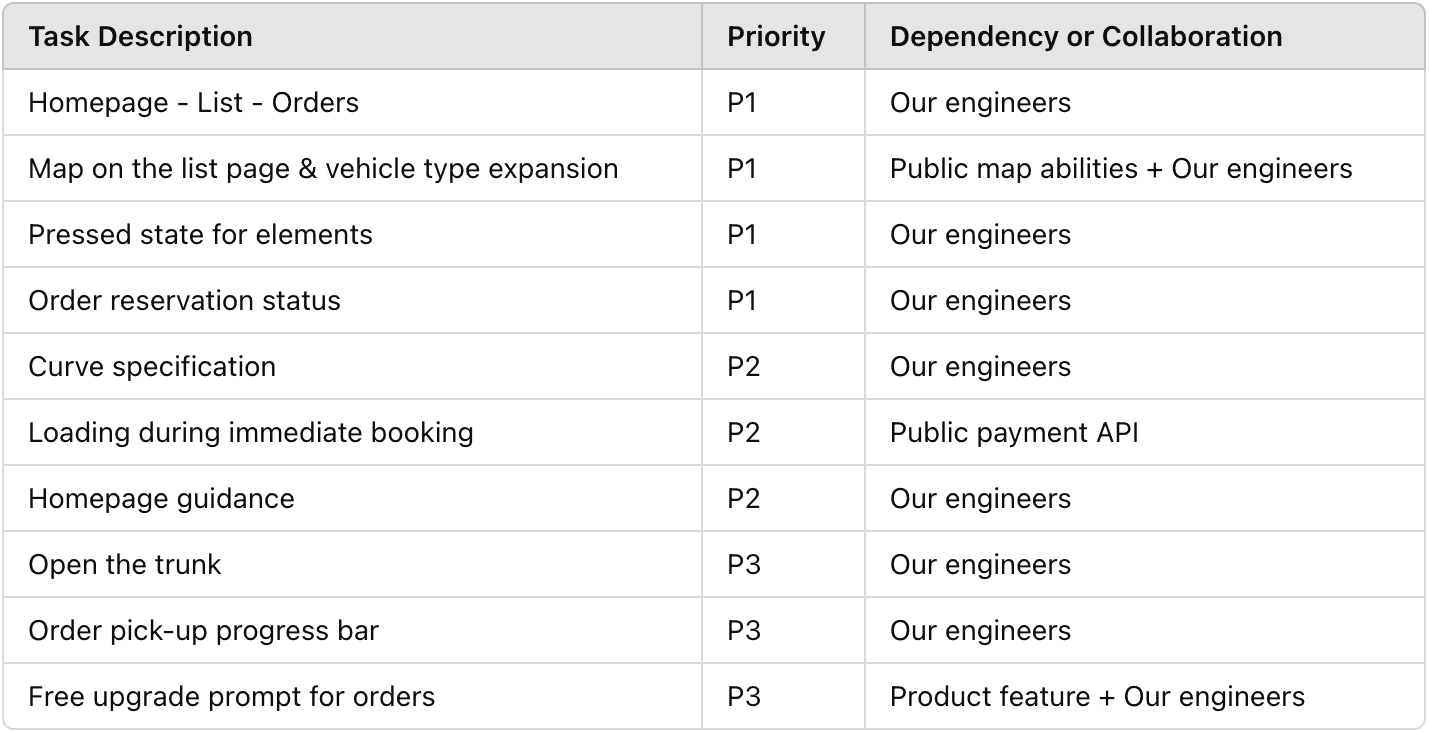 | Task Description | Priority | Dependency or Collaboration |
|---|---|---|
| Homepage - List - Orders | P1 | Our engineers |
| Map on the list page & vehicle type expansion | P1 | Public map abilities + Our engineers |
| Pressed state for elements | P1 | Our engineers |
| Order reservation status | P1 | Our engineers |
| Curve specification | P2 | Our engineers |
| Loading during immediate booking | P2 | Public payment API |
| Homepage guidance | P2 | Our engineers |
| Open the trunk | P3 | Our engineers |
| Order pick-up progress bar | P3 | Our engineers |
| Free upgrade prompt for orders | P3 | Product feature + Our engineers |